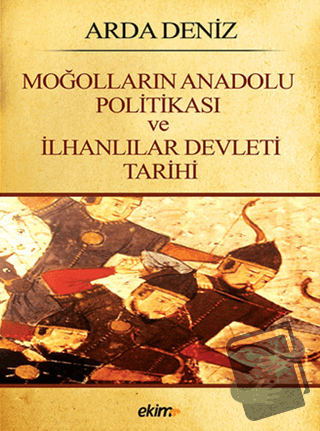 ARDA DENİZ

MOĞOLLARIN ANADOLU POLİTİKASI ve İLHANLILAR DEVLETİ TARİHİ

ekim